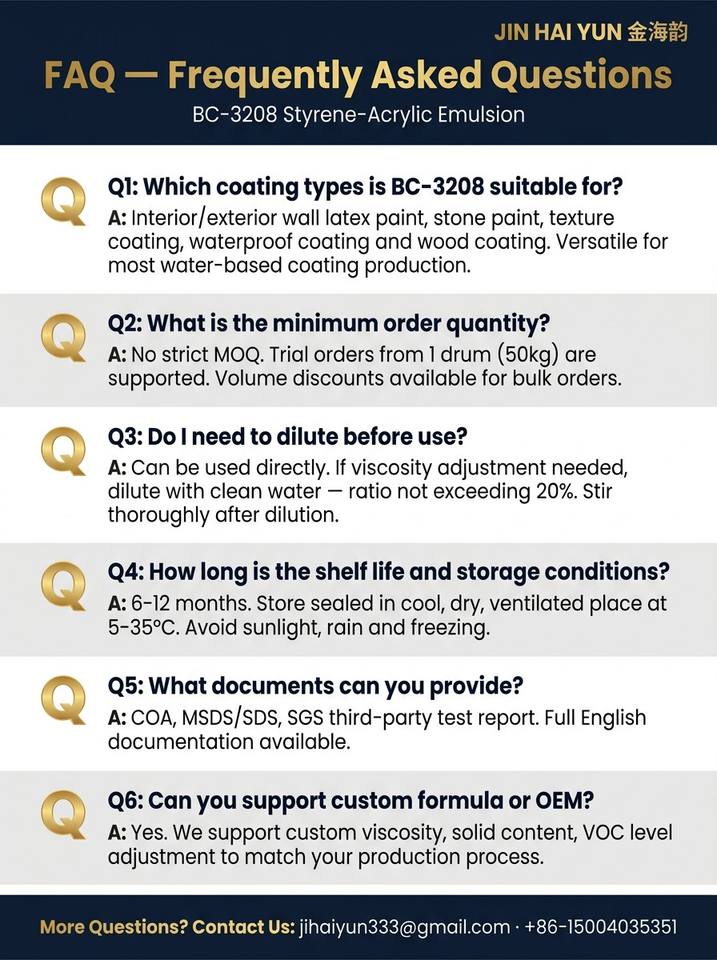 JIN HAI YUN 金海韵

FAQ — Frequently Asked Questions

BC-3208 Styrene-Acrylic Emulsion

Q

Q1: Which coating types is BC-3208 suitable for?

A: Interior/exterior wall latex paint, stone paint, texture coating, waterproof coating and wood coating. Versatile for most water-based coating production.

Q

Q2: What is the minimum order quantity?

A: No strict MOQ. Trial orders from 1 drum (50kg) are supported. Volume discounts available for bulk orders.

Q

Q3: Do I need to dilute before use?

A: Can be used directly. If viscosity adjustment needed, dilute with clean water — ratio not exceeding 20%. Stir thoroughly after dilution.

Q

Q4: How long is the shelf life and storage conditions?

A: 6-12 months. Store sealed in cool, dry, ventilated place at 5-35°C. Avoid sunlight, rain and freezing.

Q

Q5: What documents can you provide?

A: COA, MSDS/SDS, SGS third-party test report. Full English documentation available.

Q

Q6: Can you support custom formula or OEM?

A: Yes. We support custom viscosity, solid content, VOC level adjustment to match your production process.

More Questions? Contact Us: jihaiyun333@gmail.com · +86-15004035351